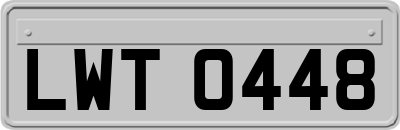 LWT 0448